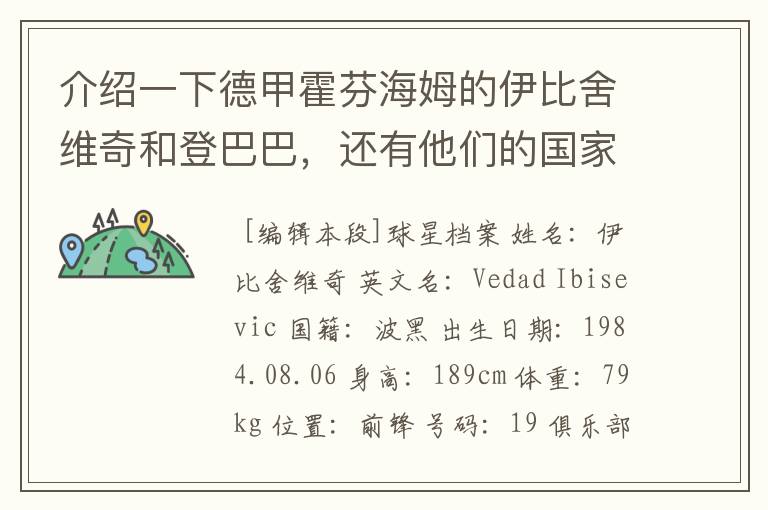 介绍一下德甲霍芬海姆的伊比舍维奇和登巴巴，还有他们的国家

[编辑本段]球星档案 姓名：伊比舍维奇 英文名：Vedad Ibisevic 国籍：波黑 出生日期：1984.08.06 身高：189cm 体重：79kg 位置：前锋 号码：19 俱乐部